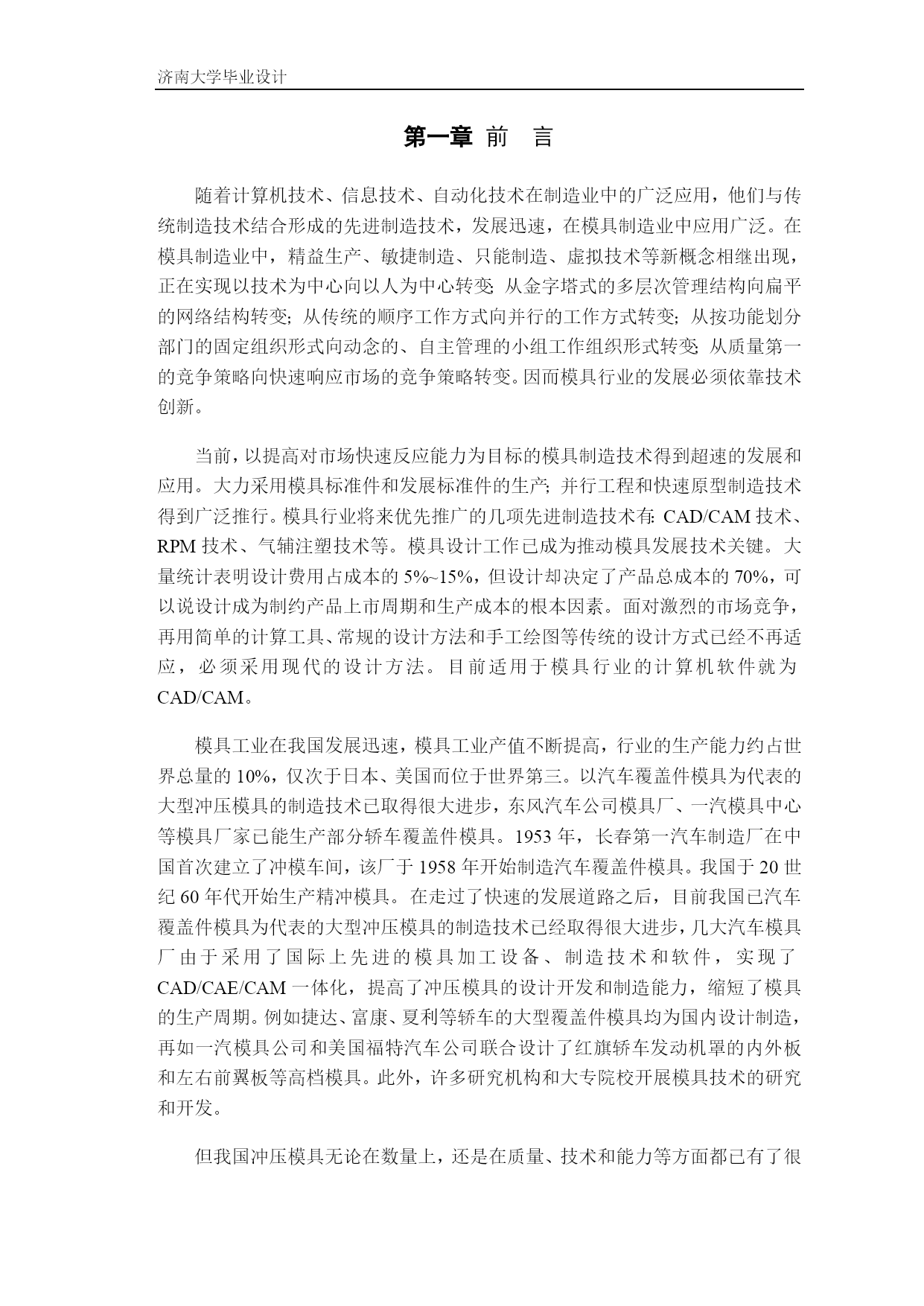 济南大学毕业设计

第一章 前 言

随着计算机技术、信息技术、自动化技术在制造业中的广泛应用，他们与传统制造技术结合形成的先进制造技术，发展迅速，在模具制造业中应用广泛。在模具制造业中，精益生产、敏捷制造、只能制造、虚拟技术等新概念相继出现，正在实现以技术为中心向以人为中心转变;从金字塔式的多层次管理结构向扁平的网络结构转变;从传统的顺序工作方式向并行的工作方式转变;从按功能划分部门的固定组织形式向动念的、自主管理的小组工作组织形式转变;从质量第一的竞争策略向快速响应市场的竞争策略转变。因而模具行业的发展必须依靠技术创新。

当前，以提高对市场快速反应能力为目标的模具制造技术得到超速的发展和应用。大力采用模具标准件和发展标准件的生产;并行工程和快速原型制造技术得到广泛推行。模具行业将来优先推广的几项先进制造技术有:CAD/CAM 技术、RPM 技术、气辅注塑技术等。模具设计工作已成为推动模具发展技术关键。大量统计表明设计费用占成本的 5%~15%，但设计却决定了产品总成本的 70%，可以说设计成为制约产品上市周期和生产成本的根本因素。面对激烈的市场竞争，再用简单的计算工具、常规的设计方法和手工绘图等传统的设计方式已经不再适应，必须采用现代的设计方法。目前适用于模具行业的计算机软件就为 CAD/CAM。

模具工业在我国发展迅速，模具工业产值不断提高，行业的生产能力约占世界总量的 10%，仅次于日本、美国而位于世界第三。以汽车覆盖件模具为代表的大型冲压模具的制造技术已取得很大进步，东风汽车公司模具厂、一汽模具中心等模具厂家已能生产部分轿车覆盖件模具。1953 年，长春第一汽车制造厂在中国首次建立了冲模车间，该厂于 1958 年开始制造汽车覆盖件模具。我国于 20 世纪 60 年代开始生产精冲模具。在走过了快速的发展道路之后，目前我国已汽车覆盖件模具为代表的大型冲压模具的制造技术已经取得很大进步，几大汽车模具厂由于采用了国际上先进的模具加工设备、制造技术和软件，实现了 CAD/CAE/CAM 一体化，提高了冲压模具的设计开发和制造能力，缩短了模具的生产周期。例如捷达、富康、夏利等轿车的大型覆盖件模具均为国内设计制造，再如一汽模具公司和美国福特汽车公司联合设计了红旗轿车发动机罩的内外板和左右前翼板等高档模具。此外，许多研究机构和大专院校开展模具技术的研究和开发。

但我国冲压模具无论在数量上，还是在质量、技术和能力等方面都已有了很